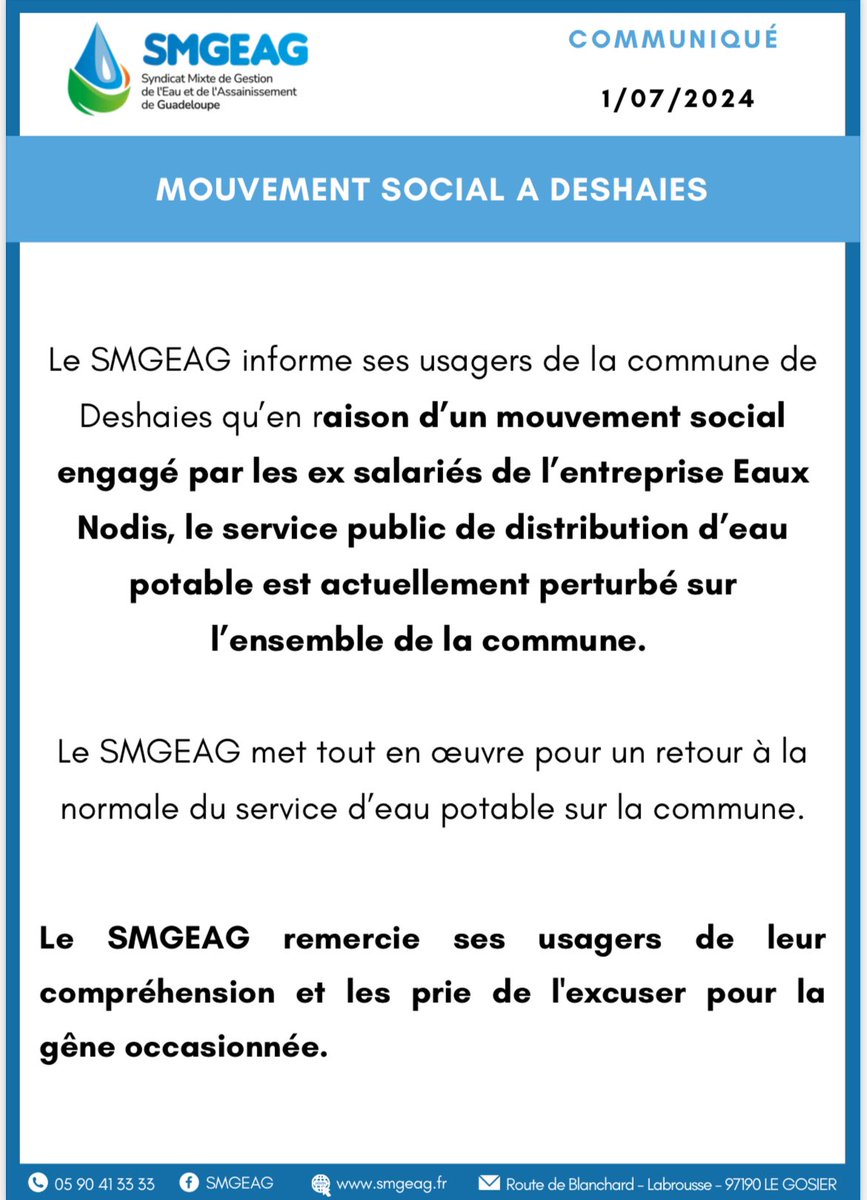 SMGEAG
Syndicat Mixte de Gestion de l'Eau et de l'Assainissement de Guadeloupe

COMMUNIQUÉ

1/07/2024

MOUVEMENT SOCIAL A DESHAIES

Le SMGEAG informe ses usagers de la commune de Deshaies qu'en raison d'un mouvement social engagé par les ex salariés de l'entreprise Eaux Nodis, le service public de distribution d'eau potable est actuellement perturbé sur l'ensemble de la commune.

Le SMGEAG met tout en œuvre pour un retour à la normale du service d'eau potable sur la commune.

Le SMGEAG remercie ses usagers de leur compréhension et les prie de l'excuser pour la gêne occasionnée.

05 90 41 33 33 SMGEAG www.smgeag.fr Route de Blanchard - Labrousse - 97190 LE GOSIER